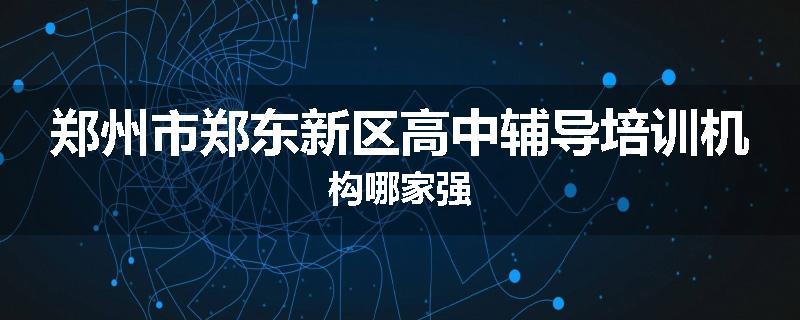 郑州市郑东新区高中辅导培训机构哪家强